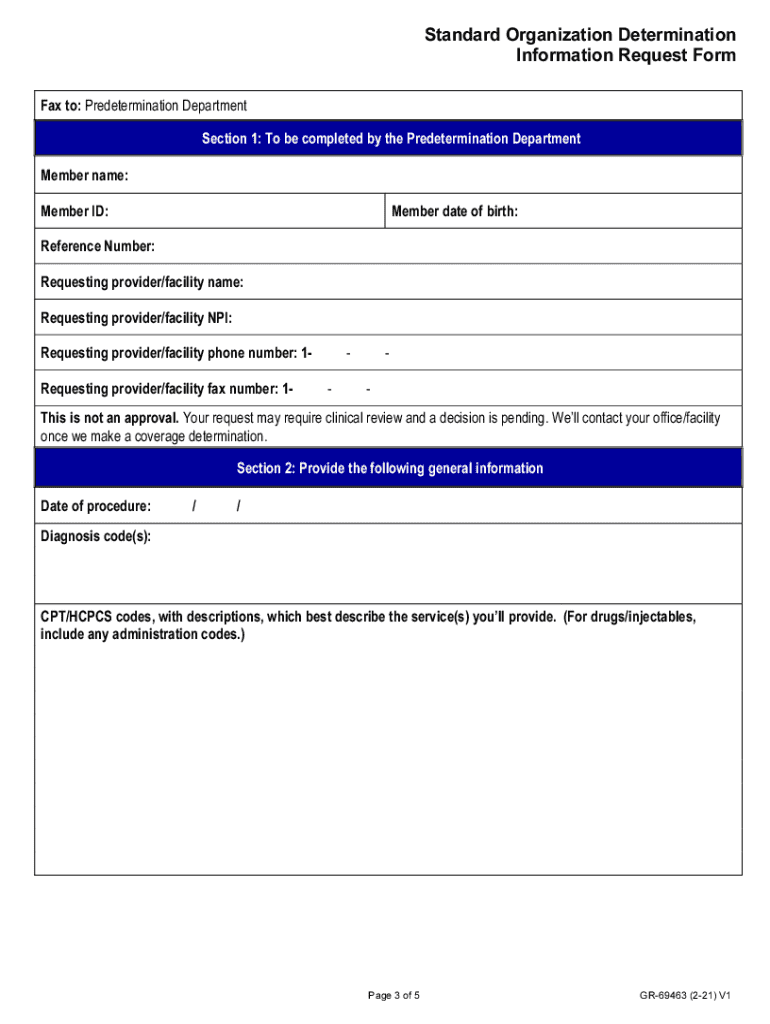 Standard Organization Determination
Information Request Form

Fax to: Predetermination Department

Section 1: To be completed by the Predetermination Department

Member name:

Member ID:

Member date of birth:

Reference Number:

Requesting provider/facility name:

Requesting provider/facility NPI:

Requesting provider/facility phone number: 1- - -

Requesting provider/facility fax number: 1- - -

This is not an approval. Your request may require clinical review and a decision is pending. We'll contact your office/facility once we make a coverage determination.

Section 2: Provide the following general information

Date of procedure: / /

Diagnosis code(s):

CPT/HCPCS codes, with descriptions, which best describe the service(s) you'll provide. (For drugs/injectables, include any administration codes.)

Page 3 of 5

GR-69463 (2-21) V1